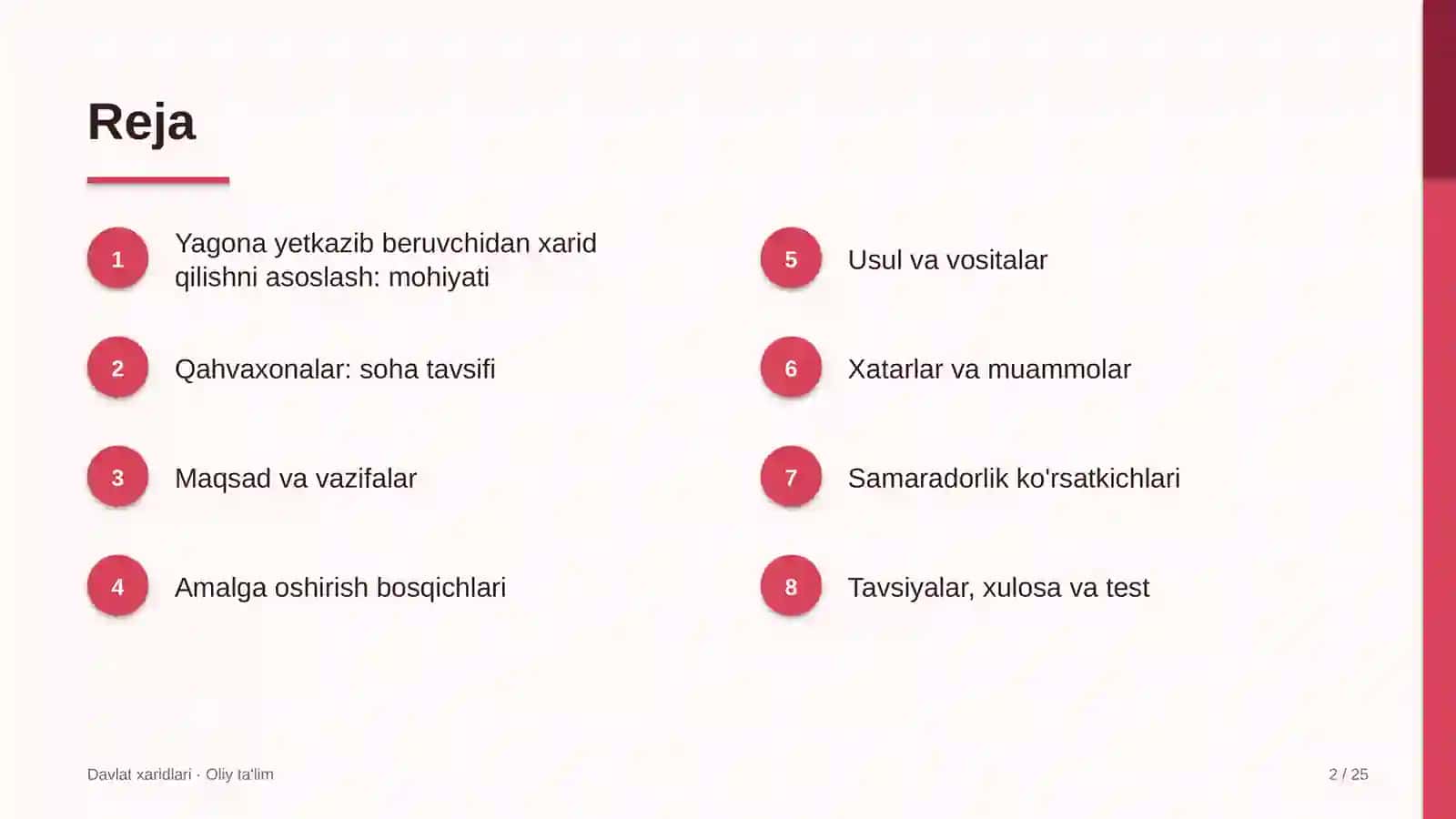 Reja

1
Yagona yetkazib beruvchidan xarid qilishni asoslash: mohiyati

2
Qahvaxonalar: soha tavsifi

3
Maqsad va vazifalar

4
Amalga oshirish bosqichlari

5
Usul va vositalar

6
Xatarlar va muammolar

7
Samaradorlik ko'rsatkichlari

8
Tavsiyalar, xulosa va test

Davlat xaridlari · Oliy ta'lim

2 / 25